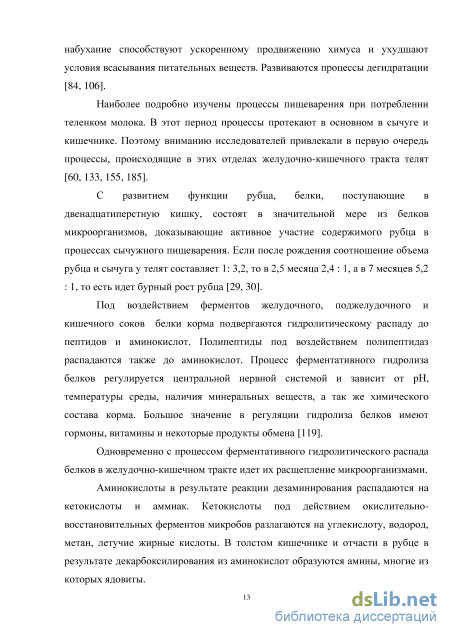 набухание способствуют ускоренному продвижению химуса и ухудшают условия всасывания питательных веществ. Развиваются процессы дегидратации [84, 106].

Наиболее подробно изучены процессы пищеварения при потреблении теленком молока. В этот период процессы протекают в основном в сычуге и кишечнике. Поэтому вниманию исследователей привлекали в первую очередь процессы, происходящие в этих отделах желудочно-кишечного тракта телят [60, 133, 155, 185].

С развитием функции рубца, белки, поступающие в двенадцатиперстную кишку, состоят в значительной мере из белков микроорганизмов, доказывающие активное участие содержимого рубца в процессах сычужного пищеварения. Если после рождения соотношение объема рубца и сычуга у телят составляет 1: 3,2, то в 2,5 месяца 2,4 : 1, а в 7 месяцев 5,2 : 1, то есть идет бурный рост рубца [29, 30].

Под воздействием ферментов желудочного, поджелудочного и кишечного соков белки корма подвергаются гидролитическому распаду до пептидов и аминокислот. Полипептиды под воздействием полипептидаз распадаются также до аминокислот. Процесс ферментативного гидролиза белков регулируется центральной нервной системой и зависит от pH, температуры среды, наличия минеральных веществ, а так же химического состава корма. Большое значение в регуляции гидролиза белков имеют гормоны, витамины и некоторые продукты обмена [119].

Одновременно с процессом ферментативного гидролитического распада белков в желудочно-кишечном тракте идет их расщепление микроорганизмами.

Аминокислоты в результате реакции дезаминирования распадаются на кетокислоты и аммиак. Кетокислоты под действием окислительно-восстановительных ферментов микробов разлагаются на углекислоту, водород, метан, летучие жирные кислоты. В толстом кишечнике и отчасти в рубце в результате декарбоксилирования из аминокислот образуются амины, многие из которых ядовиты.

13

dsLib.net
библиотека диссертаций